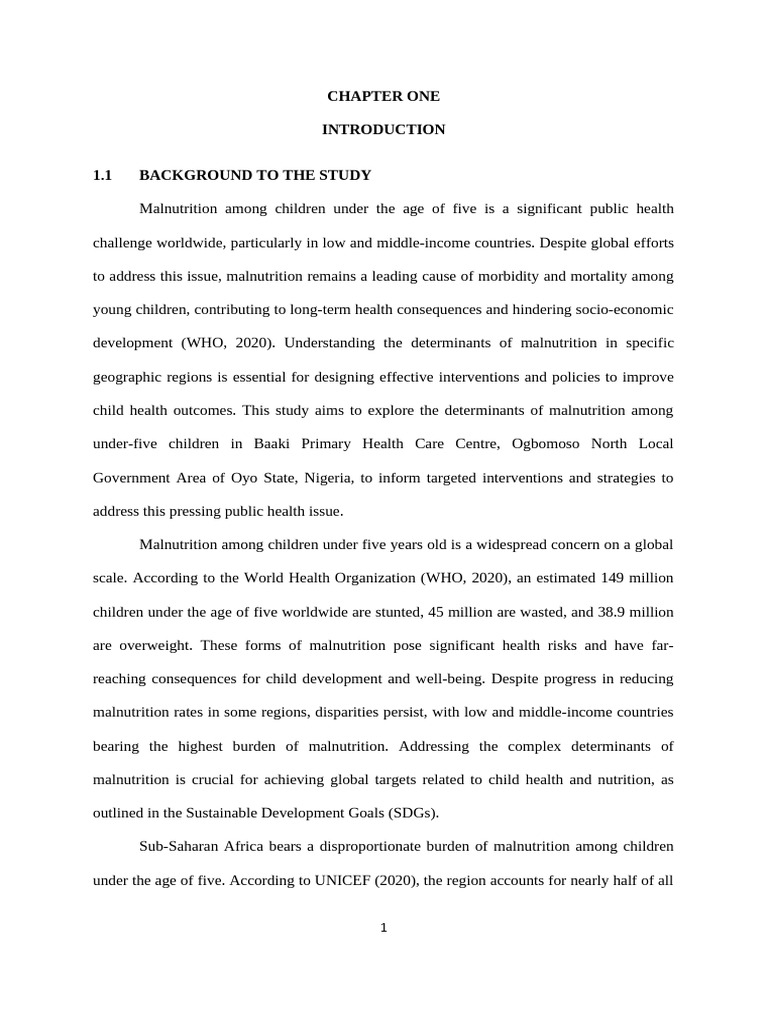 CHAPTER ONE

INTRODUCTION

1.1 BACKGROUND TO THE STUDY

Malnutrition among children under the age of five is a significant public health challenge worldwide, particularly in low and middle-income countries. Despite global efforts to address this issue, malnutrition remains a leading cause of morbidity and mortality among young children, contributing to long-term health consequences and hindering socio-economic development (WHO, 2020). Understanding the determinants of malnutrition in specific geographic regions is essential for designing effective interventions and policies to improve child health outcomes. This study aims to explore the determinants of malnutrition among under-five children in Baaki Primary Health Care Centre, Ogbomoso North Local Government Area of Oyo State, Nigeria, to inform targeted interventions and strategies to address this pressing public health issue.

Malnutrition among children under five years old is a widespread concern on a global scale. According to the World Health Organization (WHO, 2020), an estimated 149 million children under the age of five worldwide are stunted, 45 million are wasted, and 38.9 million are overweight. These forms of malnutrition pose significant health risks and have far-reaching consequences for child development and well-being. Despite progress in reducing malnutrition rates in some regions, disparities persist, with low and middle-income countries bearing the highest burden of malnutrition. Addressing the complex determinants of malnutrition is crucial for achieving global targets related to child health and nutrition, as outlined in the Sustainable Development Goals (SDGs).

Sub-Saharan Africa bears a disproportionate burden of malnutrition among children under the age of five. According to UNICEF (2020), the region accounts for nearly half of all

1